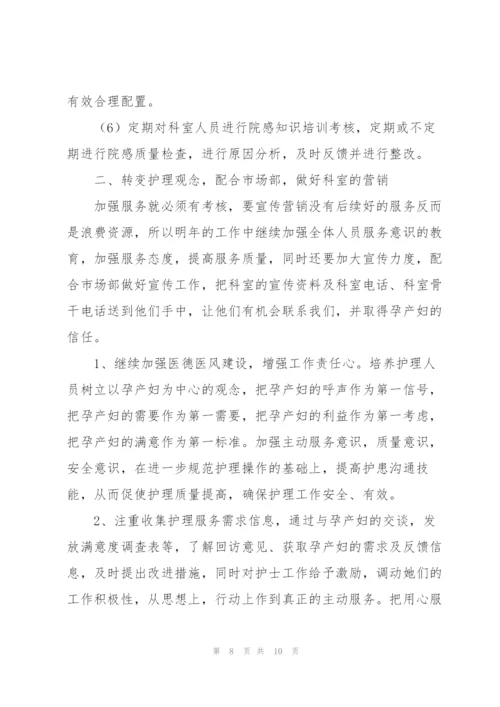 有效合理配置。

（6）定期对科室人员进行院感知识培训考核，定期或不定期进行院感质量检查，进行原因分析，及时反馈并进行整改。

二、转变护理观念，配合市场部，做好科室的营销

加强服务就必须有考核，要宣传营销没有后续好的服务反而是浪费资源，所以明年的工作中继续加强全体人员服务意识的教育，加强服务态度，提高服务质量，同时还要加大宣传力度，配合市场部做好宣传工作，把科室的宣传资料及科室电话、科室骨干电话送到他们手中，让他们有机会联系我们，并取得孕产妇的信任。

1、继续加强医德医风建设，增强工作责任心。培养护理人员树立以孕产妇为中心的观念，把孕产妇的呼声作为第一信号，把孕产妇的需要作为第一需要，把孕产妇的利益作为第一考虑，把孕产妇的满意作为第一标准。加强主动服务意识，质量意识，安全意识，在进一步规范护理操作的基础上，提高护患沟通技能，从而促使护理质量提高，确保护理工作安全、有效。

2、注重收集护理服务需求信息，通过与孕产妇的交谈，发放满意度调查表等，了解回访意见、获取孕产妇的需求及反馈信息，及时提出改进措施，同时对护士工作给予激励，调动她们的工作积极性，从思想上，行动上作到真正的主动服务。把用心服

第 8 页 共 10 页